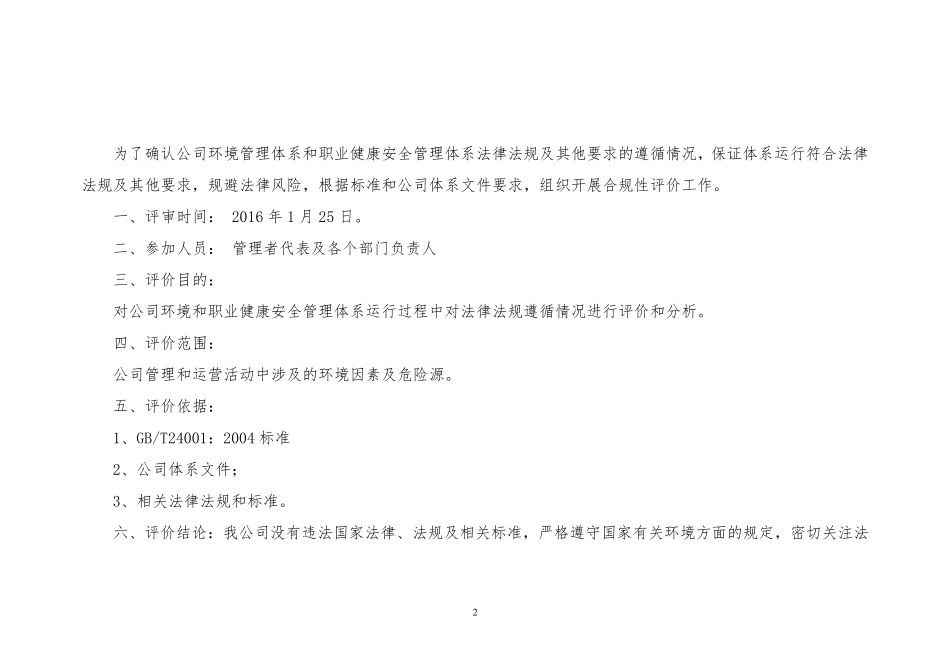 为了确认公司环境管理体系和职业健康安全管理体系法律法规及其他要求的遵循情况，保证体系运行符合法律法规及其他要求，规避法律风险，根据标准和公司体系文件要求，组织开展合规性评价工作。

一、评审时间： 2016 年 1 月 25 日。

二、参加人员： 管理者代表及各个部门负责人

三、评价目的：

对公司环境和职业健康安全管理体系运行过程中对法律法规遵循情况进行评价和分析。

四、评价范围：

公司管理和运营活动中涉及的环境因素及危险源。

五、评价依据：

1、GB/T24001：2004 标准

2、公司体系文件；

3、相关法律法规和标准。

六、评价结论：我公司没有违法国家法律、法规及相关标准，严格遵守国家有关环境方面的规定，密切关注法

2